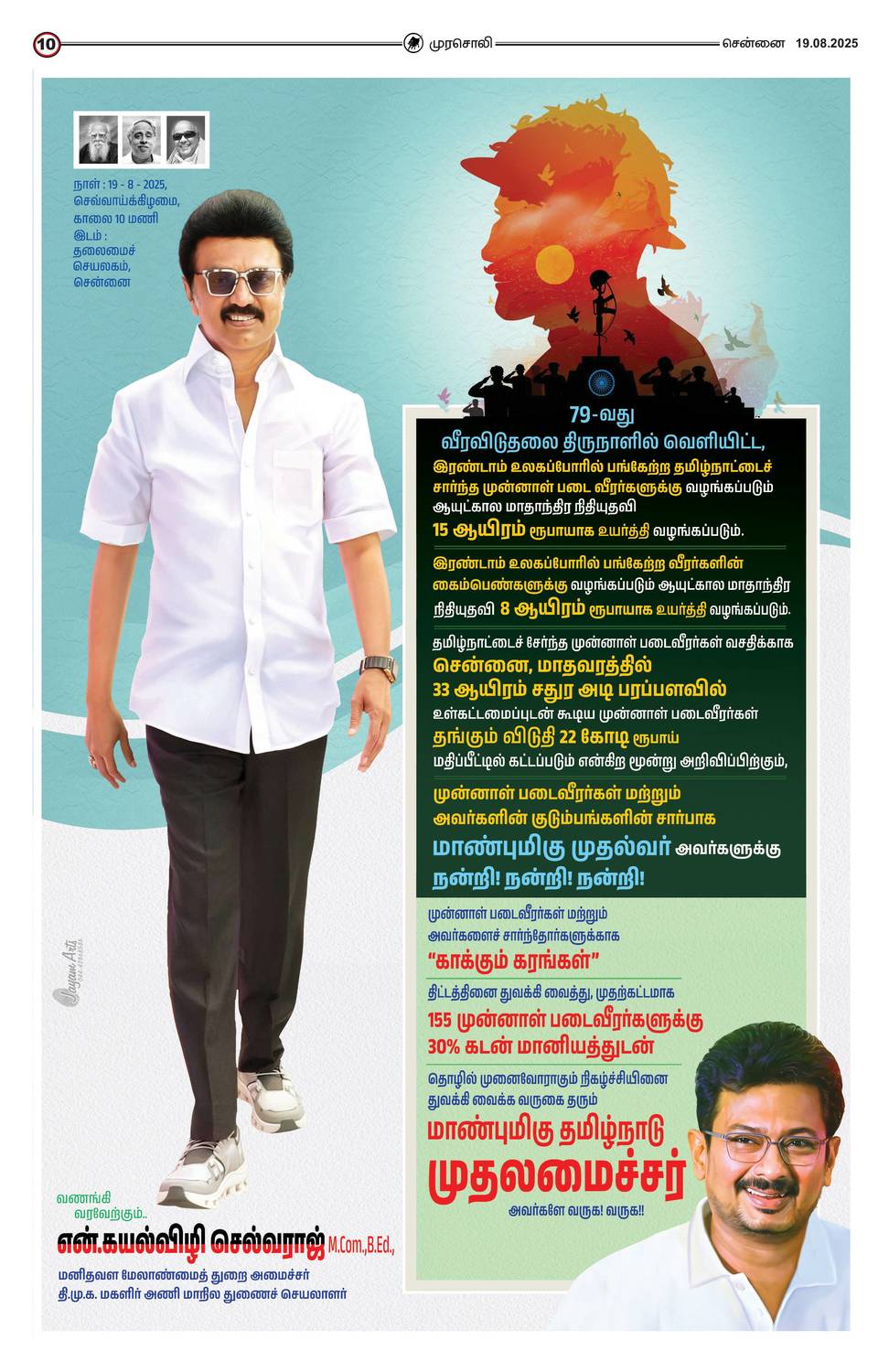 10 முரசொலி சென்னை 19.08.2025

நாள் : 19 - 8 - 2025, செவ்வாய்க்கிழமை, காலை 10 மணி
இடம் : தலைமைச் செயலகம், சென்னை

79-வது
வீரவிடுதலை திருநாளில் வெளியிட்ட,
இரண்டாம் உலகப்போரில் பங்கேற்ற தமிழ்நாட்டைச் சார்ந்த முன்னாள் படை வீரர்களுக்கு வழங்கப்படும் ஆயுட்கால மாதாந்திர நிதியுதவி
15 ஆயிரம் ரூபாயாக உயர்த்தி வழங்கப்படும்.

இரண்டாம் உலகப்போரில் பங்கேற்ற வீரர்களின் கைம்பெண்களுக்கு வழங்கப்படும் ஆயுட்கால மாதாந்திர நிதியுதவி 8 ஆயிரம் ரூபாயாக உயர்த்தி வழங்கப்படும்.

தமிழ்நாட்டைச் சேர்ந்த முன்னாள் படைவீரர்கள் வசதிக்காக
சென்னை, மாதவரத்தில்
33 ஆயிரம் சதுர அடி பரப்பளவில்
உள்கட்டமைப்புடன் கூடிய முன்னாள் படைவீரர்கள்
தங்கும் விடுதி 22 கோடி ரூபாய்
மதிப்பீட்டில் கட்டப்படும் என்கிற மூன்று அறிவிப்பிற்கும்,

முன்னாள் படைவீரர்கள் மற்றும் அவர்களின் குடும்பங்களின் சார்பாக
மாண்புமிகு முதல்வர் அவர்களுக்கு
நன்றி! நன்றி! நன்றி!

முன்னாள் படைவீரர்கள் மற்றும் அவர்களைச் சார்ந்தோர்களுக்காக
"காக்கும் கரங்கள்"
திட்டத்தினை துவக்கி வைத்து, முதற்கட்டமாக
155 முன்னாள் படைவீரர்களுக்கு
30% கடன் மானியத்துடன்
தொழில் முனைவோராகும் நிகழ்ச்சியினை துவக்கி வைக்க வருகை தரும்
மாண்புமிகு தமிழ்நாடு
முதலமைச்சர்
அவர்களே வருக! வருக!!

Jayam Arts

வணங்கி வரவேற்கும்..
என்.கயல்விழி செல்வராஜ் M.Com.,B.Ed.,
மனிதவள மேலாண்மைத் துறை அமைச்சர்
தி.மு.க. மகளிர் அணி மாநில துணைச் செயலாளர்